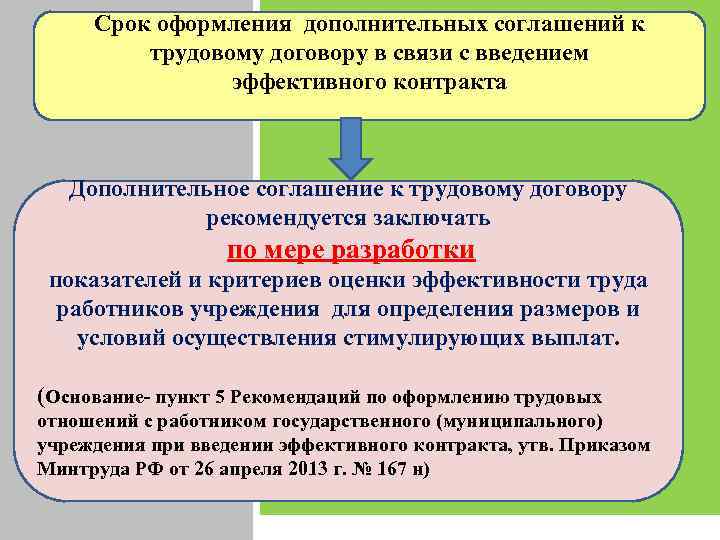 Срок оформления дополнительных соглашений к трудовому договору в связи с введением эффективного контракта

Дополнительное соглашение к трудовому договору рекомендуется заключать
по мере разработки
показателей и критериев оценки эффективности труда работников учреждения для определения размеров и условий осуществления стимулирующих выплат.

(Основание- пункт 5 Рекомендаций по оформлению трудовых отношений с работником государственного (муниципального) учреждения при введении эффективного контракта, утв. Приказом Минтруда РФ от 26 апреля 2013 г. № 167 н)